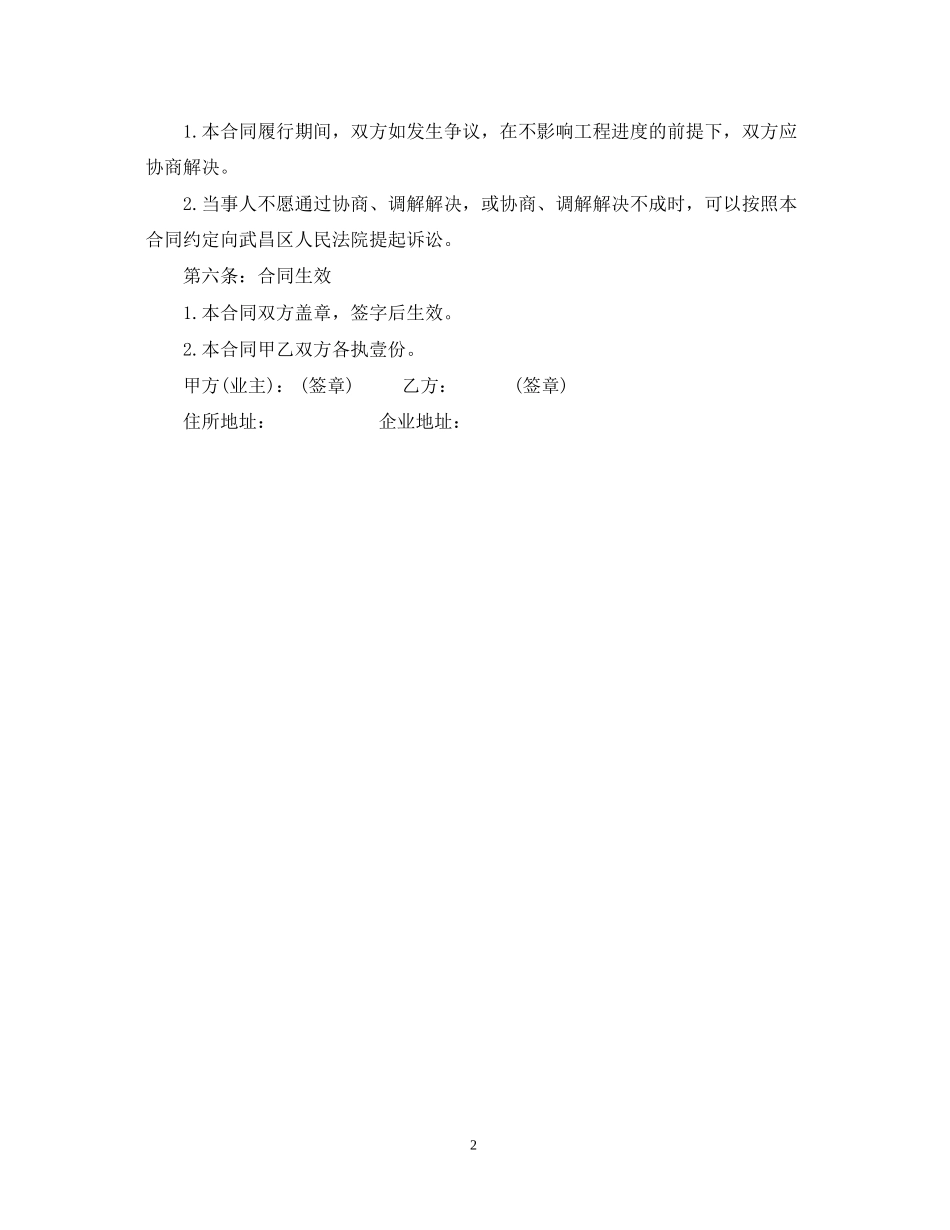 1.本合同履行期间，双方如发生争议，在不影响工程进度的前提下，双方应协商解决。

2.当事人不愿通过协商、调解解决，或协商、调解解决不成时，可以按照本合同约定向武昌区人民法院提起诉讼。

第六条：合同生效

1.本合同双方盖章，签字后生效。

2.本合同甲乙双方各执壹份。

甲方(业主)：(签章)　　乙方：　　(签章)

住所地址：　　企业地址：

2